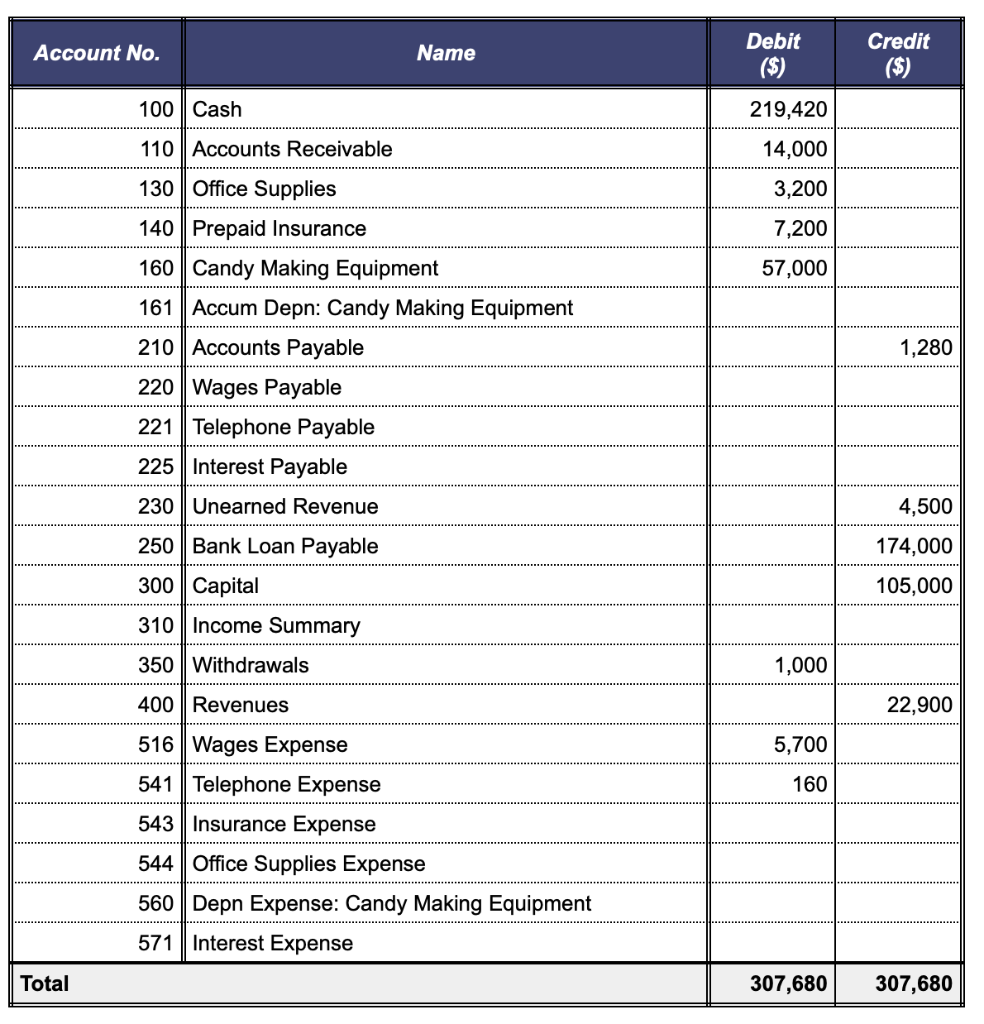 | Account No. | Name | Debit ($) | Credit ($) |
|---|---|---|---|
| 100 | Cash | 219,420 | |
| 110 | Accounts Receivable | 14,000 | |
| 130 | Office Supplies | 3,200 | |
| 140 | Prepaid Insurance | 7,200 | |
| 160 | Candy Making Equipment | 57,000 | |
| 161 | Accum Depn: Candy Making Equipment | | |
| 210 | Accounts Payable | | 1,280 |
| 220 | Wages Payable | | |
| 221 | Telephone Payable | | |
| 225 | Interest Payable | | |
| 230 | Unearned Revenue | | 4,500 |
| 250 | Bank Loan Payable | | 174,000 |
| 300 | Capital | | 105,000 |
| 310 | Income Summary | | |
| 350 | Withdrawals | 1,000 | |
| 400 | Revenues | | 22,900 |
| 516 | Wages Expense | 5,700 | |
| 541 | Telephone Expense | 160 | |
| 543 | Insurance Expense | | |
| 544 | Office Supplies Expense | | |
| 560 | Depn Expense: Candy Making Equipment | | |
| 571 | Interest Expense | | |
| Total | | 307,680 | 307,680 |